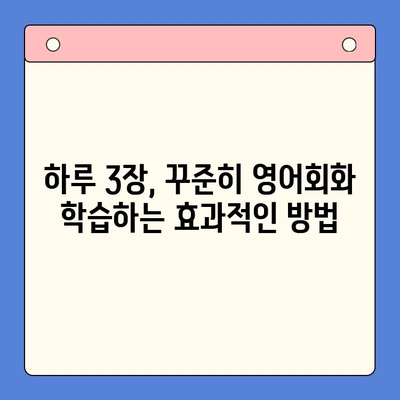 하루 3장, 꾸준히 영어회화 학습하는 효과적인 방법